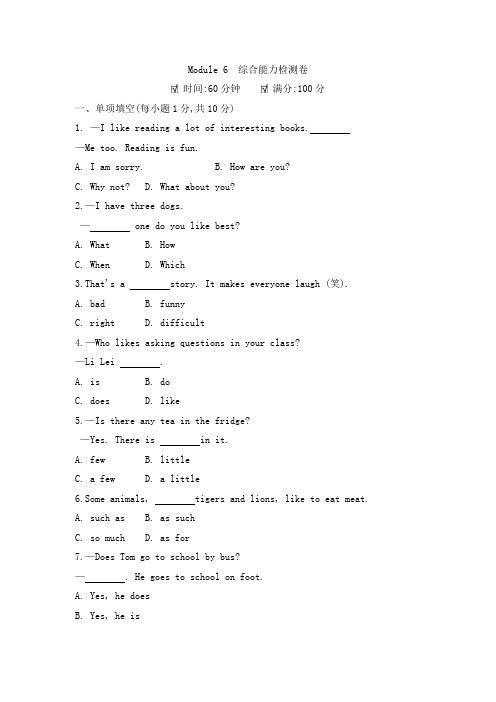 Module 6 综合能力检测卷

时间:60 分钟　　满分:100 分

一、单项填空(每小题 1 分,共 10 分)

1. —I like reading a lot of interesting books.________

—Me too. Reading is fun.

A. I am sorry.　　B. How are you?

C. Why not?　D. What about you?

2.—I have three dogs.

—________ one do you like best?

A. What　B. How

C. When　D. Which

3.That's a ________story. It makes everyone laugh (笑).

A. bad　B. funny

C. right　D. difficult

4.—Who likes asking questions in your class?

—Li Lei ________.

A. is　B. do

C. does　D. like

5.—Is there any tea in the fridge?

—Yes. There is ________in it.

A. few　B. little

C. a few　D. a little

6.Some animals, ________tigers and lions, like to eat meat.

A. such as　B. as such

C. so much　D. as for

7.—Does Tom go to school by bus?

—________. He goes to school on foot.

A. Yes, he does

B. Yes, he is